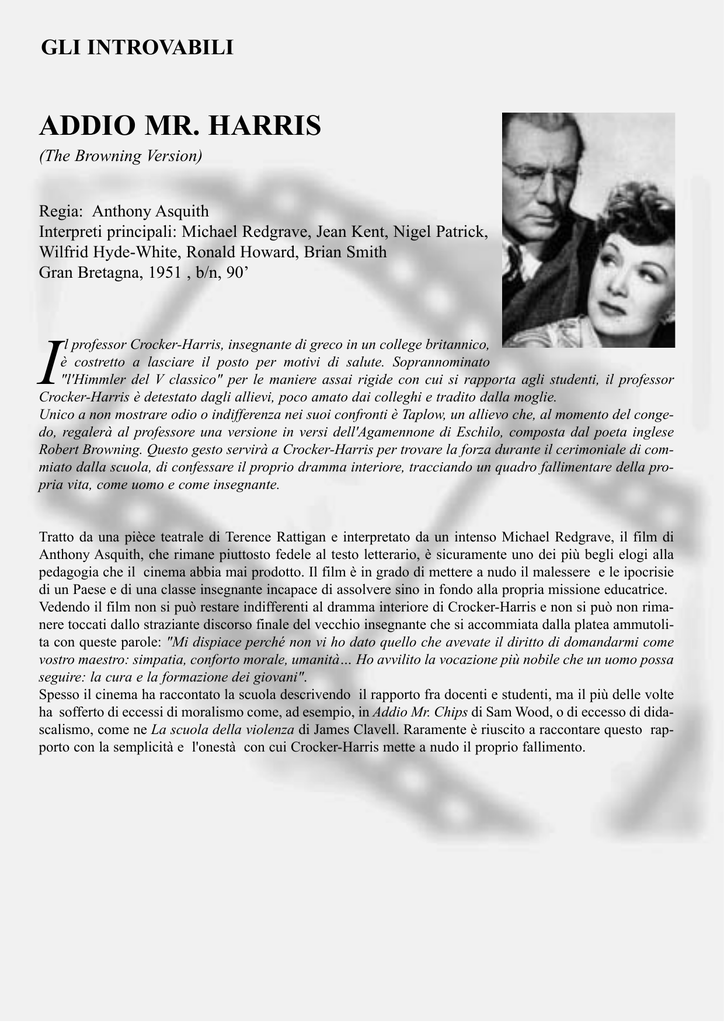 GLI INTROVABILI

ADDIO MR. HARRIS

(The Browning Version)

Regia: Anthony Asquith
Interpreti principali: Michael Redgrave, Jean Kent, Nigel Patrick, Wilfrid Hyde-White, Ronald Howard, Brian Smith
Gran Bretagna, 1951 , b/n, 90'

Il professor Crocker-Harris, insegnante di greco in un college britannico, è costretto a lasciare il posto per motivi di salute. Soprannominato "l'Himmler del V classico" per le maniere assai rigide con cui si rapporta agli studenti, il professor Crocker-Harris è detestato dagli allievi, poco amato dai colleghi e tradito dalla moglie.
Unico a non mostrare odio o indifferenza nei suoi confronti è Taplow, un allievo che, al momento del congedo, regalerà al professore una versione in versi dell'Agamennone di Eschilo, composta dal poeta inglese Robert Browning. Questo gesto servirà a Crocker-Harris per trovare la forza durante il cerimoniale di commiato dalla scuola, di confessare il proprio dramma interiore, tracciando un quadro fallimentare della propria vita, come uomo e come insegnante.

Tratto da una pièce teatrale di Terence Rattigan e interpretato da un intenso Michael Redgrave, il film di Anthony Asquith, che rimane piuttosto fedele al testo letterario, è sicuramente uno dei più begli elogi alla pedagogia che il cinema abbia mai prodotto. Il film è in grado di mettere a nudo il malessere e le ipocrisie di un Paese e di una classe insegnante incapace di assolvere sino in fondo alla propria missione educatrice.
Vedendo il film non si può restare indifferenti al dramma interiore di Crocker-Harris e non si può non rimanere toccati dallo straziante discorso finale del vecchio insegnante che si accommiata dalla platea ammutolita con queste parole: "Mi dispiace perché non vi ho dato quello che avevate il diritto di domandarmi come vostro maestro: simpatia, conforto morale, umanità… Ho avvilito la vocazione più nobile che un uomo possa seguire: la cura e la formazione dei giovani".
Spesso il cinema ha raccontato la scuola descrivendo il rapporto fra docenti e studenti, ma il più delle volte ha sofferto di eccessi di moralismo come, ad esempio, in Addio Mr. Chips di Sam Wood, o di eccesso di didascalismo, come ne La scuola della violenza di James Clavell. Raramente è riuscito a raccontare questo rapporto con la semplicità e l'onestà con cui Crocker-Harris mette a nudo il proprio fallimento.